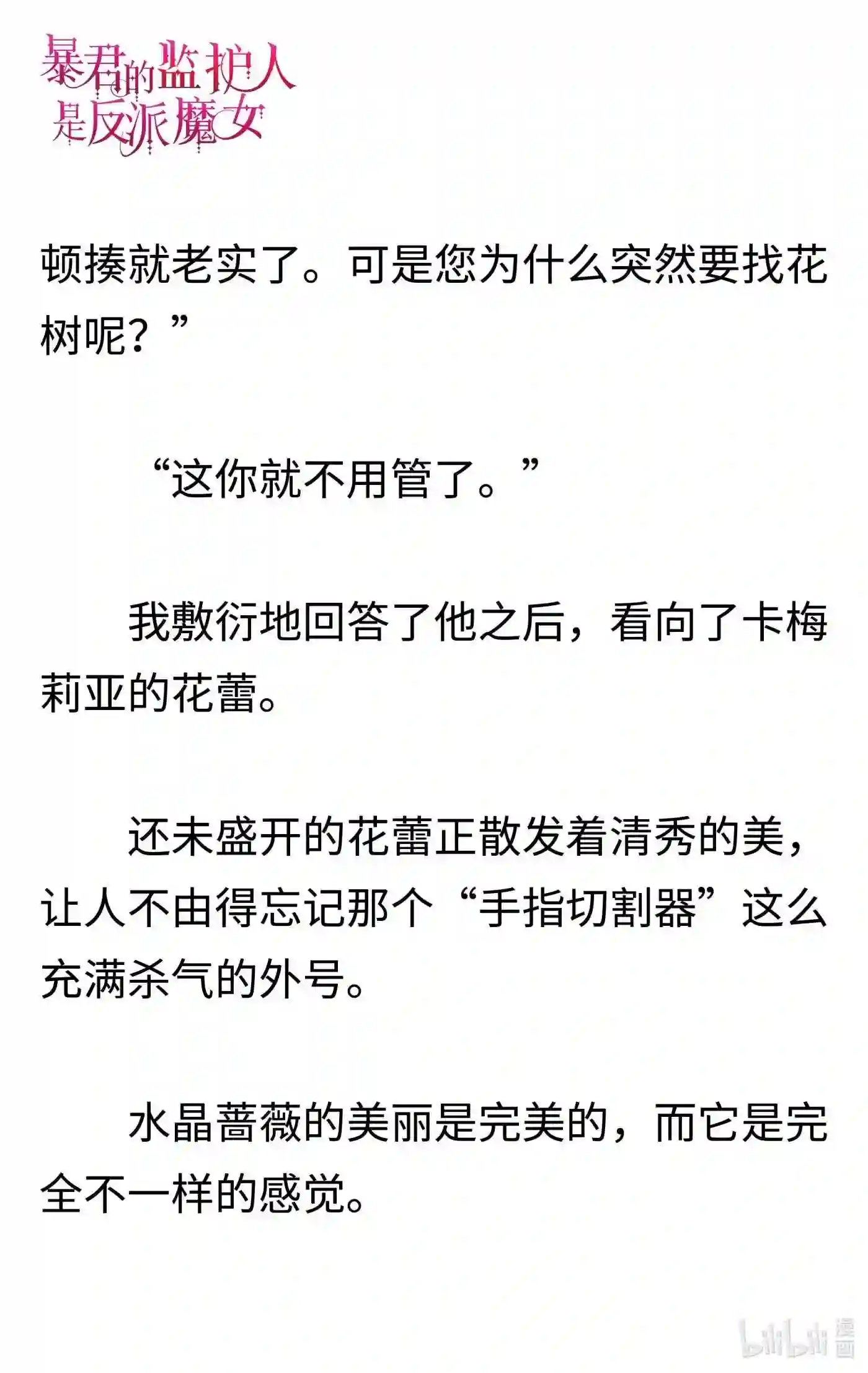 暴君的监护人是反派魔女

顿揍就老实了。可是您为什么突然要找花树呢？”

“这你就不用管了。”

我敷衍地回答了他之后，看向了卡梅莉亚的花蕾。

还未盛开的花蕾正散发着清秀的美，让人不由得忘记那个“手指切割器”这么充满杀气的外号。

水晶蔷薇的美丽是完美的，而它是完全不一样的感觉。

bilibili漫画